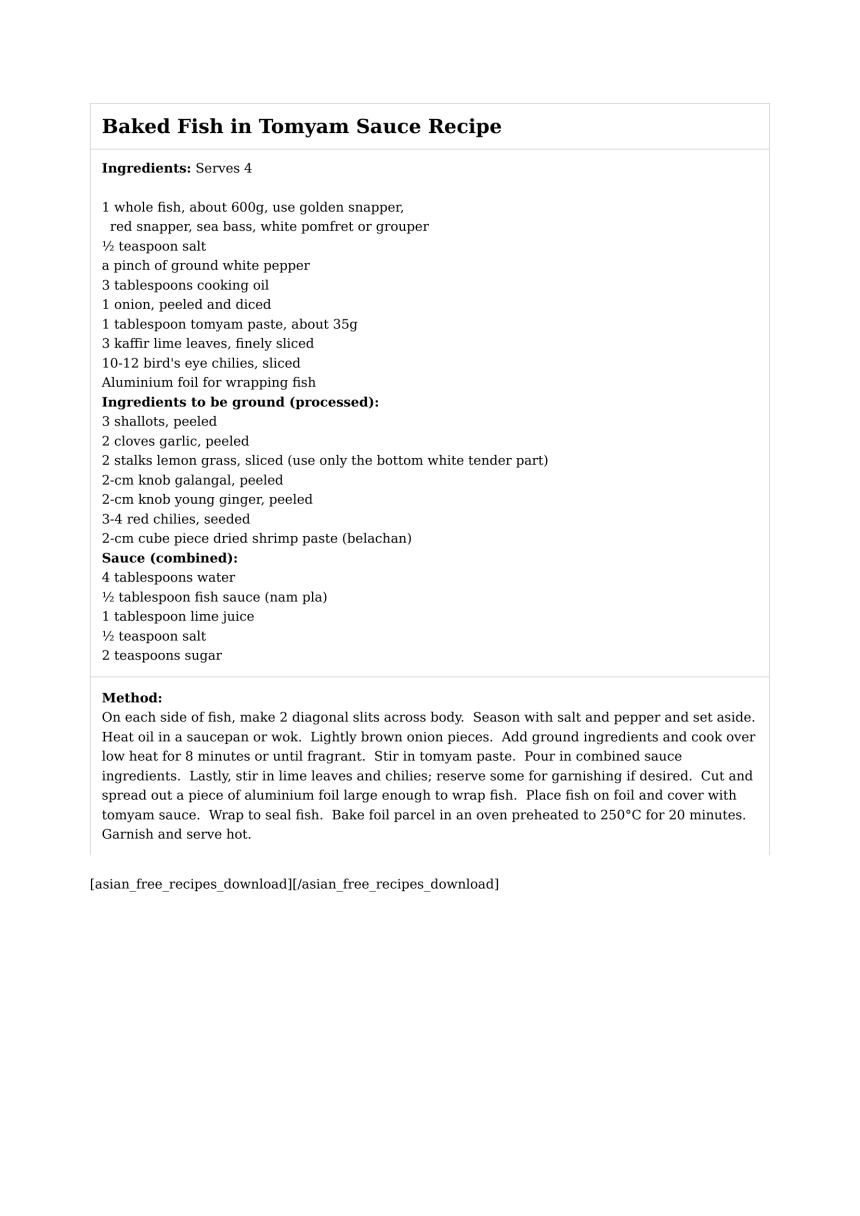 Baked Fish in Tomyam Sauce Recipe

Ingredients: Serves 4

1 whole fish, about 600g, use golden snapper, red snapper, sea bass, white pomfret or grouper
½ teaspoon salt
a pinch of ground white pepper
3 tablespoons cooking oil
1 onion, peeled and diced
1 tablespoon tomyam paste, about 35g
3 kaffir lime leaves, finely sliced
10-12 bird's eye chilies, sliced
Aluminium foil for wrapping fish
Ingredients to be ground (processed):
3 shallots, peeled
2 cloves garlic, peeled
2 stalks lemon grass, sliced (use only the bottom white tender part)
2-cm knob galangal, peeled
2-cm knob young ginger, peeled
3-4 red chilies, seeded
2-cm cube piece dried shrimp paste (belachan)
Sauce (combined):
4 tablespoons water
½ tablespoon fish sauce (nam pla)
1 tablespoon lime juice
½ teaspoon salt
2 teaspoons sugar

Method:
On each side of fish, make 2 diagonal slits across body. Season with salt and pepper and set aside. Heat oil in a saucepan or wok. Lightly brown onion pieces. Add ground ingredients and cook over low heat for 8 minutes or until fragrant. Stir in tomyam paste. Pour in combined sauce ingredients. Lastly, stir in lime leaves and chilies; reserve some for garnishing if desired. Cut and spread out a piece of aluminium foil large enough to wrap fish. Place fish on foil and cover with tomyam sauce. Wrap to seal fish. Bake foil parcel in an oven preheated to 250°C for 20 minutes. Garnish and serve hot.

[asian_free_recipes_download][/asian_free_recipes_download]